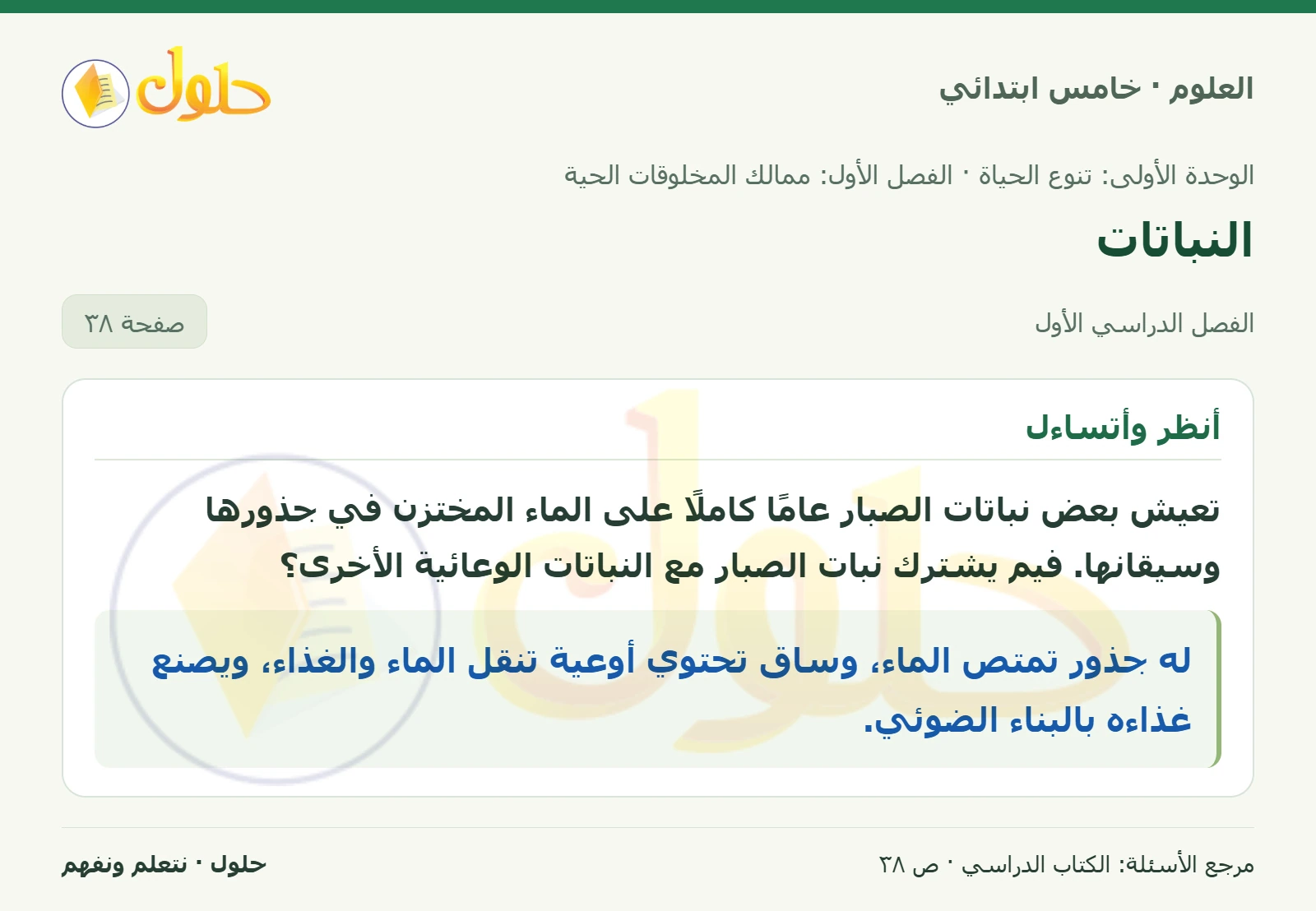 العلوم · خامس ابتدائي

حلول

الوحدة الأولى: تنوع الحياة · الفصل الأول: ممالك المخلوقات الحية

النباتات

الفصل الدراسي الأول

صفحة ٣٨

أنظر وأتساءل

تعيش بعض نباتات الصبار عامًا كاملًا على الماء المختزن في جذورها وسيقانها. فيم يشترك نبات الصبار مع النباتات الوعائية الأخرى؟

له جذور تمتص الماء، وساق تحتوي أوعية تنقل الماء والغذاء، ويصنع غذاءه بالبناء الضوئي.

مرجع الأسئلة: الكتاب الدراسي · ص ٣٨

حلول · نتعلم ونفهم